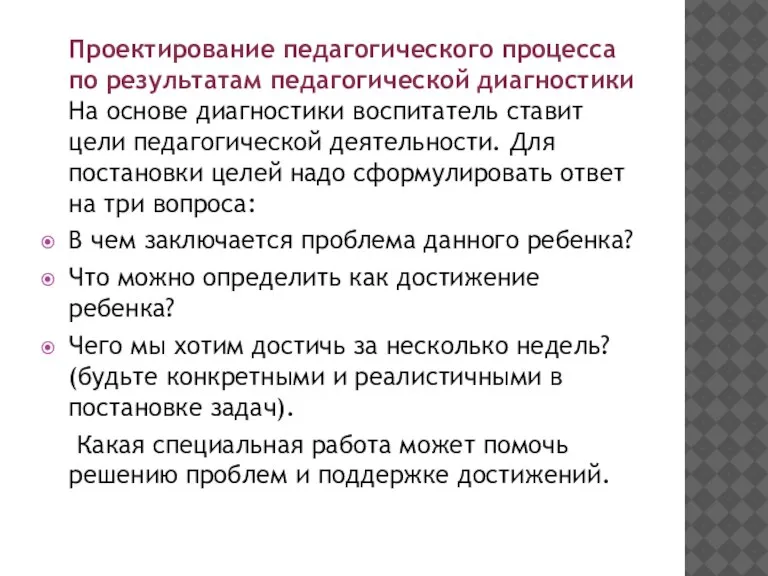 Проектирование педагогического процесса по результатам педагогической диагностики
На основе диагностики воспитатель ставит цели педагогической деятельности. Для постановки целей надо сформулировать ответ на три вопроса:

В чем заключается проблема данного ребенка?

Что можно определить как достижение ребенка?

Чего мы хотим достичь за несколько недель? (будьте конкретными и реалистичными в постановке задач).

Какая специальная работа может помочь решению проблем и поддержке достижений.